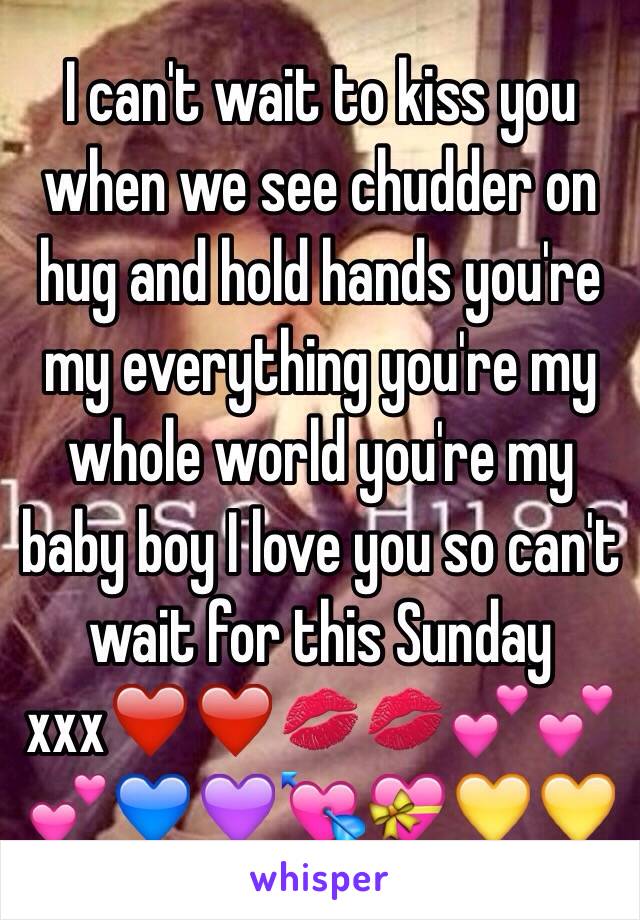 I can't wait to kiss you when we see chudder on hug and hold hands you're my everything you're my whole world you're my baby boy I love you so can't wait for this Sunday xxx❤️❤️💋💋💕💕💕💙💜💘💝💛💛

whisper